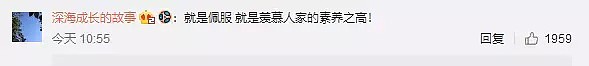 深海成长的故事：就是佩服 就是羡慕人家的素养之高！
今天 10:55
回复 1959